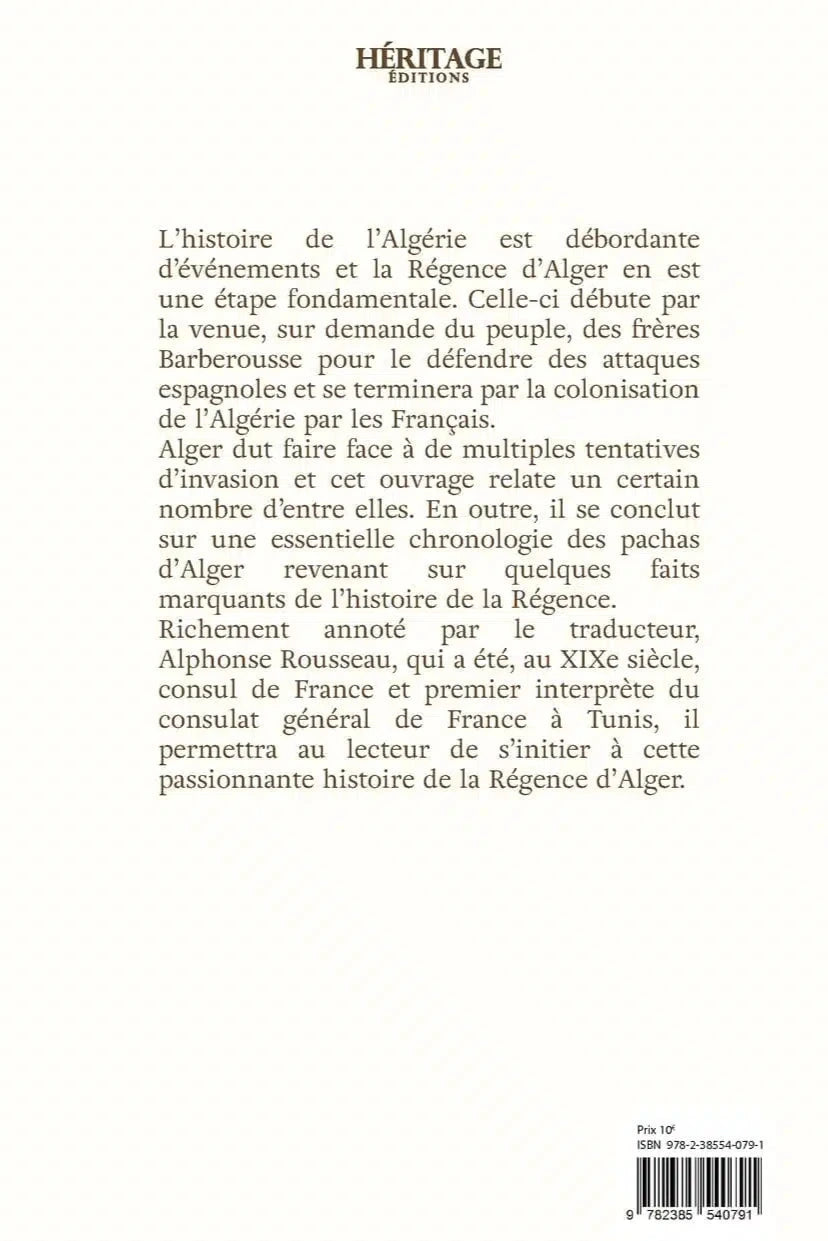 HÉRITAGE
ÉDITIONS

L'histoire de l'Algérie est débordante d'événements et la Régence d'Alger en est une étape fondamentale. Celle-ci débute par la venue, sur demande du peuple, des frères Barberousse pour le défendre des attaques espagnoles et se terminera par la colonisation de l'Algérie par les Français.
Alger dut faire face à de multiples tentatives d'invasion et cet ouvrage relate un certain nombre d'entre elles. En outre, il se conclut sur une essentielle chronologie des pachas d'Alger revenant sur quelques faits marquants de l'histoire de la Régence.
Richement annoté par le traducteur, Alphonse Rousseau, qui a été, au XIXe siècle, consul de France et premier interprète du consulat général de France à Tunis, il permettra au lecteur de s'initier à cette passionnante histoire de la Régence d'Alger.

Prix 10€
ISBN 978-2-38554-079-1

9 782385 540791